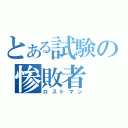 とある試験の
惨敗者
ロストマン